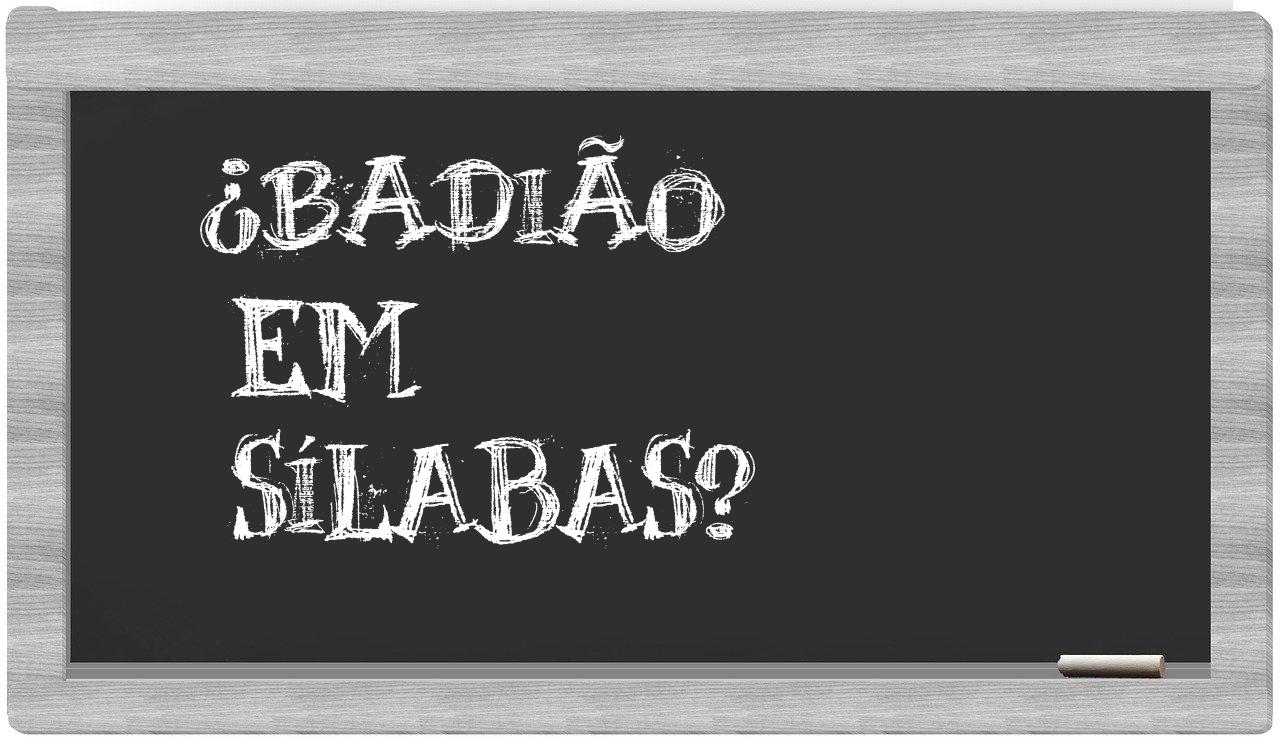 ¿BADIÃO EM SÍLABAS?